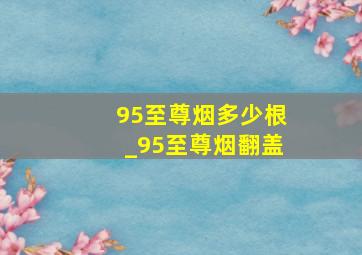 95至尊烟多少根
_95至尊烟翻盖